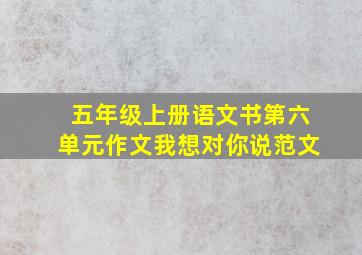 五年级上册语文书第六单元作文我想对你说范文